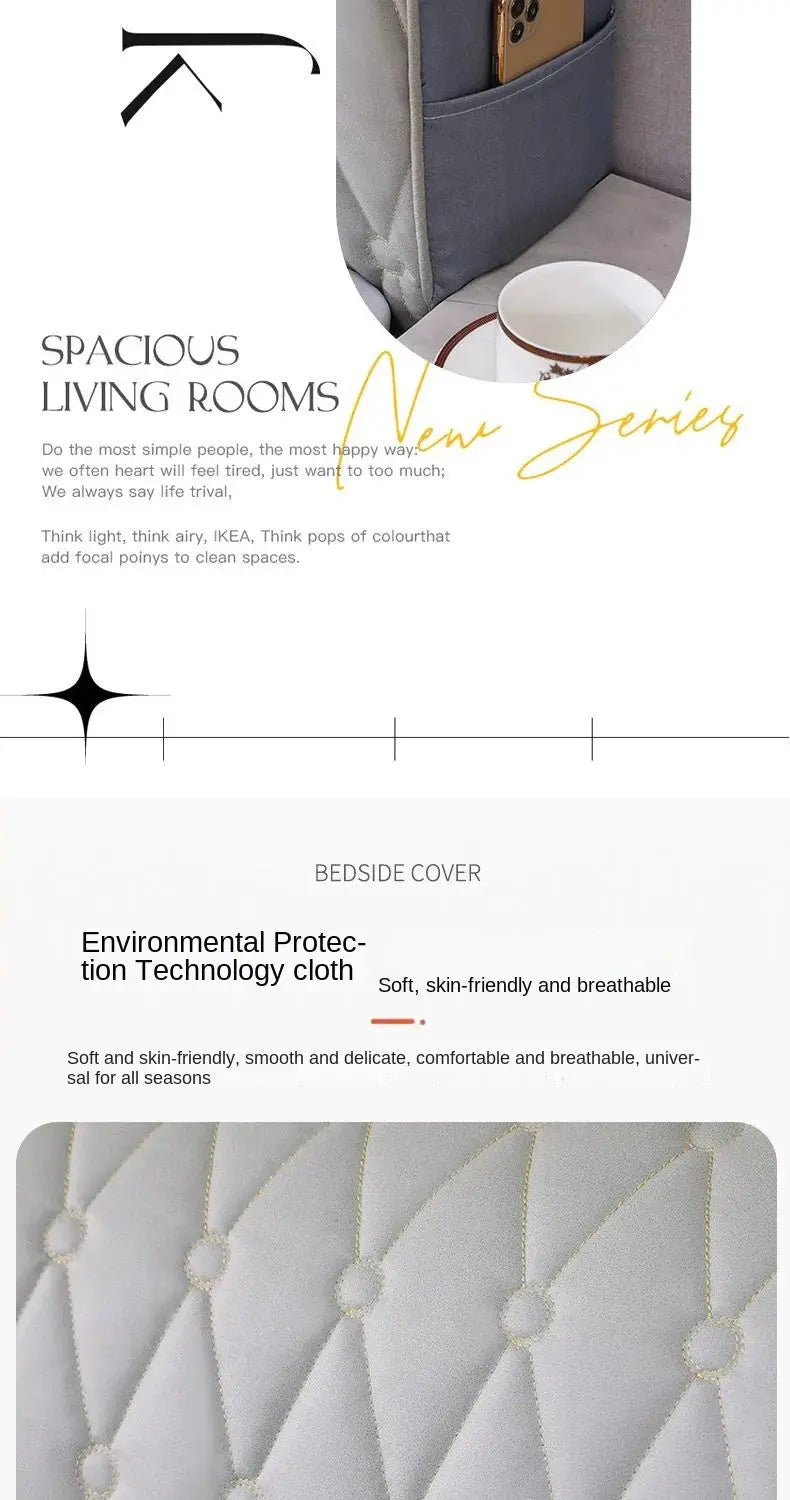 SPACIOUS LIVING ROOMS

New Series

Do the most simple people, the most happy way:
we often heart will feel tired, just want to too much;
We always say life trival,

Think light, think airy, IKEA, Think pops of colourthat add focal poinys to clean spaces.

BEDSIDE COVER

Environmental Protection Technology cloth

Soft, skin-friendly and breathable

Soft and skin-friendly, smooth and delicate, comfortable and breathable, universal for all seasons